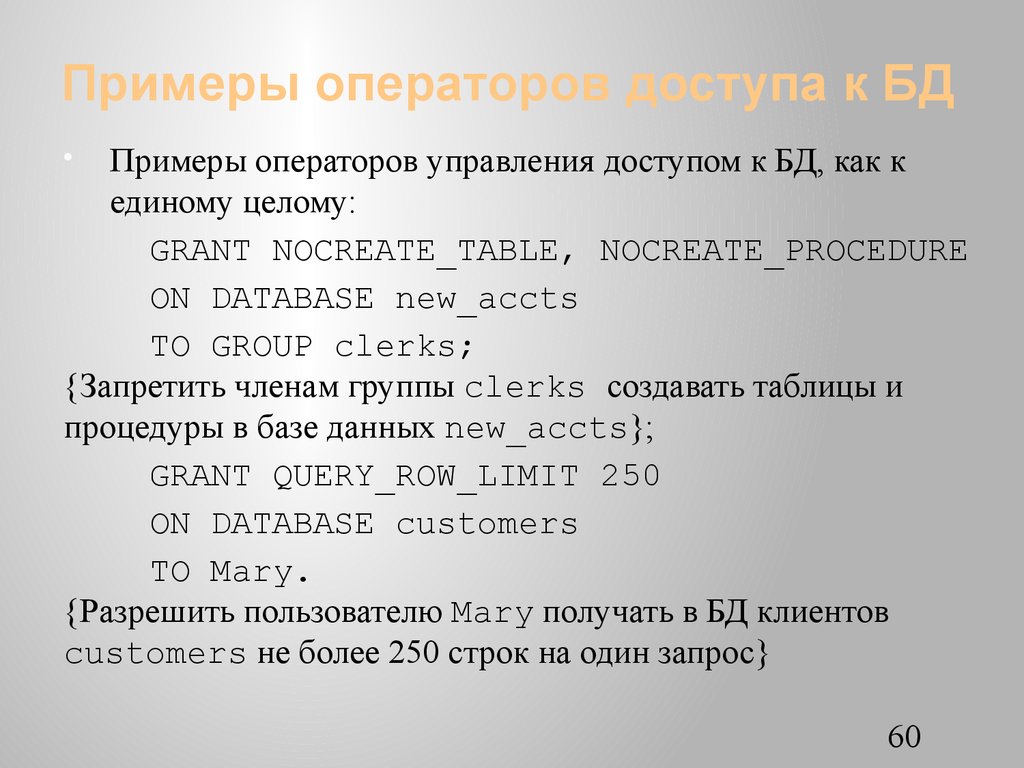 Примеры операторов доступа к БД

• Примеры операторов управления доступом к БД, как к единому целому:

GRANT NOCREATE_TABLE, NOCREATE_PROCEDURE
ON DATABASE new_accts
TO GROUP clerks;

{Запретить членам группы clerks создавать таблицы и процедуры в базе данных new_accts};

GRANT QUERY_ROW_LIMIT 250
ON DATABASE customers
TO Mary.

{Разрешить пользователю Mary получать в БД клиентов customers не более 250 строк на один запрос}

60